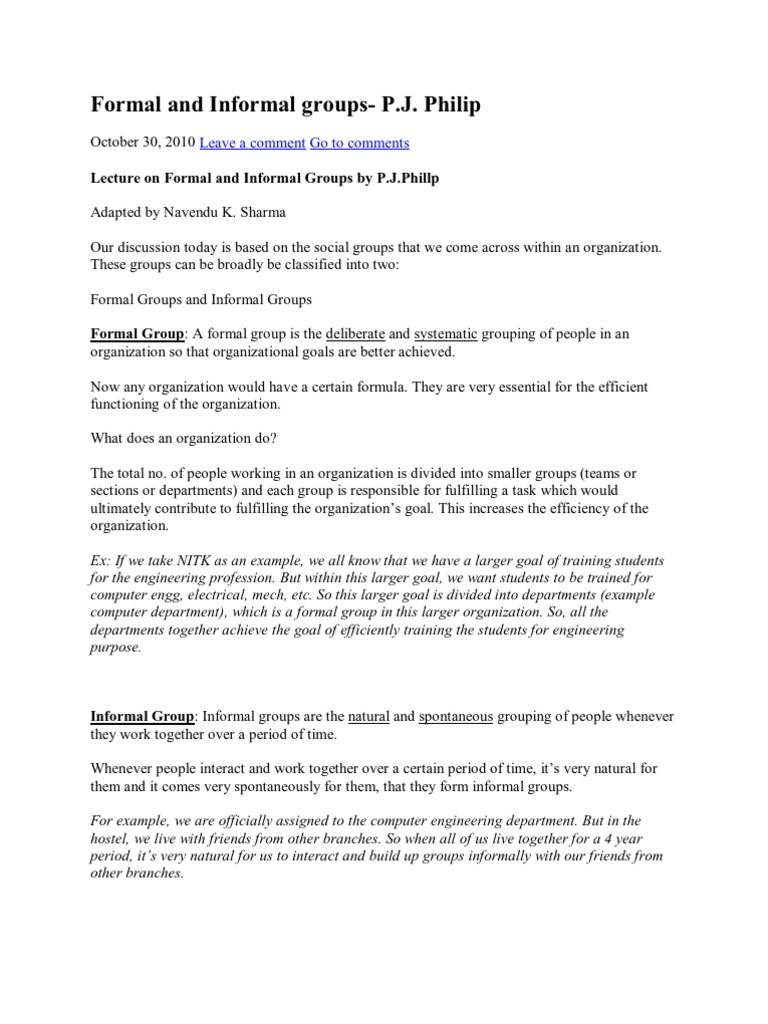 Formal and Informal groups- P.J. Philip

October 30, 2010 Leave a comment Go to comments

Lecture on Formal and Informal Groups by P.J.Phillp

Adapted by Navendu K. Sharma

Our discussion today is based on the social groups that we come across within an organization. These groups can be broadly be classified into two:

Formal Groups and Informal Groups

Formal Group: A formal group is the deliberate and systematic grouping of people in an organization so that organizational goals are better achieved.

Now any organization would have a certain formula. They are very essential for the efficient functioning of the organization.

What does an organization do?

The total no. of people working in an organization is divided into smaller groups (teams or sections or departments) and each group is responsible for fulfilling a task which would ultimately contribute to fulfilling the organization's goal. This increases the efficiency of the organization.

Ex: If we take NITK as an example, we all know that we have a larger goal of training students for the engineering profession. But within this larger goal, we want students to be trained for computer engg, electrical, mech, etc. So this larger goal is divided into departments (example computer department), which is a formal group in this larger organization. So, all the departments together achieve the goal of efficiently training the students for engineering purpose.

Informal Group: Informal groups are the natural and spontaneous grouping of people whenever they work together over a period of time.

Whenever people interact and work together over a certain period of time, it's very natural for them and it comes very spontaneously for them, that they form informal groups.

For example, we are officially assigned to the computer engineering department. But in the hostel, we live with friends from other branches. So when all of us live together for a 4 year period, it's very natural for us to interact and build up groups informally with our friends from other branches.